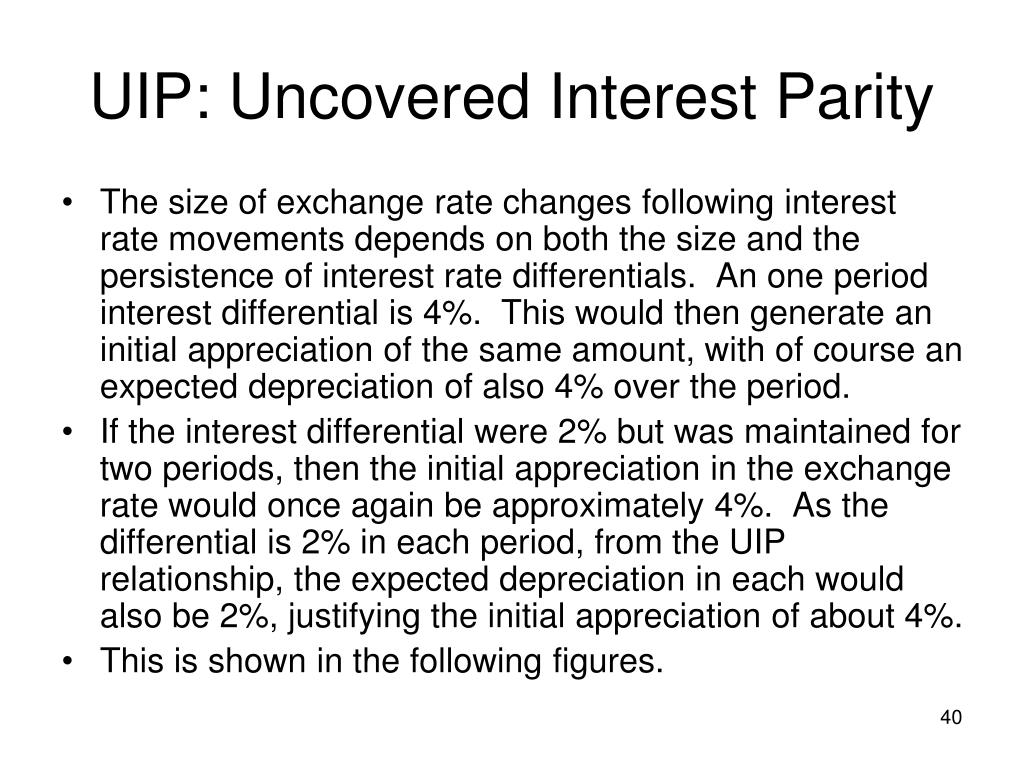 UIP: Uncovered Interest Parity

• The size of exchange rate changes following interest rate movements depends on both the size and the persistence of interest rate differentials. An one period interest differential is 4%. This would then generate an initial appreciation of the same amount, with of course an expected depreciation of also 4% over the period.

• If the interest differential were 2% but was maintained for two periods, then the initial appreciation in the exchange rate would once again be approximately 4%. As the differential is 2% in each period, from the UIP relationship, the expected depreciation in each would also be 2%, justifying the initial appreciation of about 4%.

• This is shown in the following figures.

40